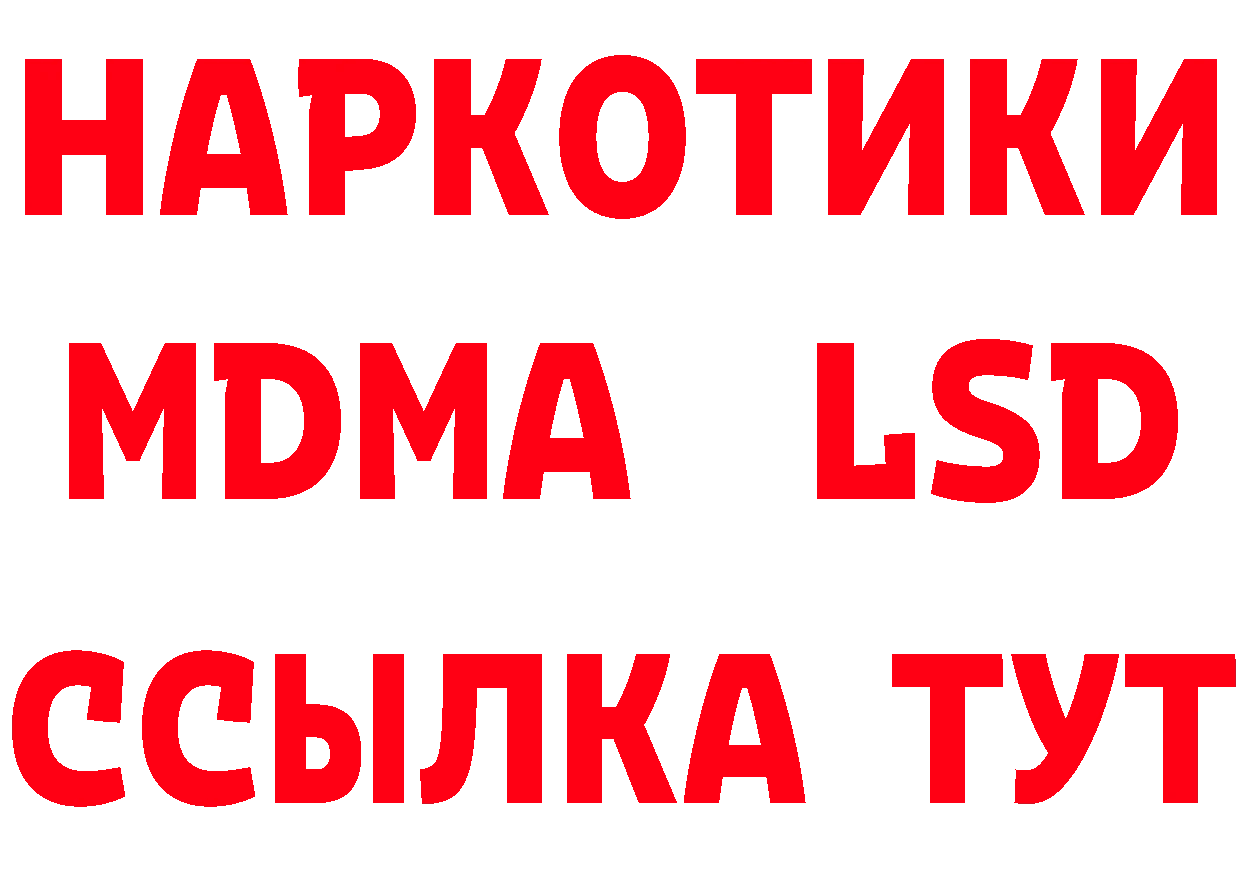 НАРКОТИКИ
MDMA LSD
ССЫЛКА ТУТ